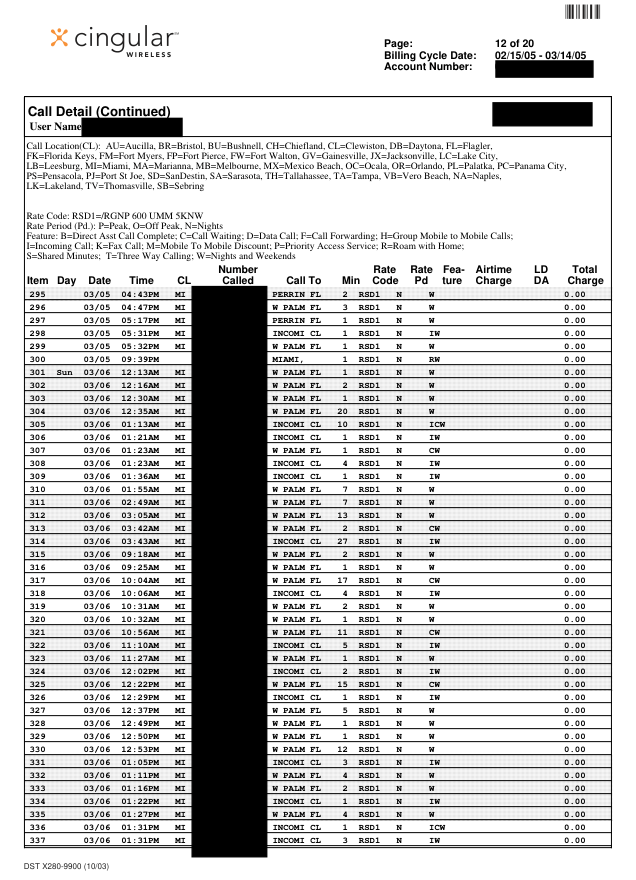 cingular WIRELESS

Page: 12 of 20
Billing Cycle Date: 02/15/05 - 03/14/05
Account Number:

Call Detail (Continued)
User Name

Call Location(CL): AU=Aucilla, BR=Bristol, BU=Bushnell, CH=Chiefland, CL=Clewiston, DB=Daytona, FL=Flagler, FK=Florida Keys, FM=Fort Myers, FP=Fort Pierce, FW=Fort Walton, GV=Gainesville, JX=Jacksonville, LC=Lake City, LB=Leesburg, MI=Miami, MA=Marianna, MB=Melbourne, MX=Mexico Beach, OC=Ocala, OR=Orlando, PL=Palatka, PC=Panama City, PS=Pensacola, PJ=Port St Joe, SD=SanDestin, SA=Sarasota, TH=Tallahassee, TA=Tampa, VB=Vero Beach, NA=Naples, LK=Lakeland, TV=Thomasville, SB=Sebring

Rate Code: RSD1=/RGNP 600 UMM 5KNW
Rate Period (Pd.): P=Peak, O=Off Peak, N=Nights
Feature: B=Direct Asst Call Complete; C=Call Waiting; D=Data Call; F=Call Forwarding; H=Group Mobile to Mobile Calls; I=Incoming Call; K=Fax Call; M=Mobile To Mobile Discount; P=Priority Access Service; R=Roam with Home; S=Shared Minutes; T=Three Way Calling; W=Nights and Weekends

| Item | Day | Date | Time | CL | Number Called | Call To | Min | Rate Code | Rate Pd | Feature | Airtime Charge | LD DA | Total Charge |
|---|---|---|---|---|---|---|---|---|---|---|---|---|---|
| 295 | | 03/05 | 04:43PM | MI | | PERRIN FL | 2 | RSD1 | N | W | | | 0.00 |
| 296 | | 03/05 | 04:47PM | MI | | W PALM FL | 3 | RSD1 | N | W | | | 0.00 |
| 297 | | 03/05 | 05:17PM | MI | | PERRIN FL | 1 | RSD1 | N | W | | | 0.00 |
| 298 | | 03/05 | 05:31PM | MI | | INCOMI CL | 1 | RSD1 | N | IW | | | 0.00 |
| 299 | | 03/05 | 05:32PM | MI | | W PALM FL | 1 | RSD1 | N | W | | | 0.00 |
| 300 | | 03/05 | 09:39PM | | | MIAMI, | 1 | RSD1 | N | RW | | | 0.00 |
| 301 | Sun | 03/06 | 12:13AM | MI | | W PALM FL | 1 | RSD1 | N | W | | | 0.00 |
| 302 | | 03/06 | 12:16AM | MI | | W PALM FL | 2 | RSD1 | N | W | | | 0.00 |
| 303 | | 03/06 | 12:30AM | MI | | W PALM FL | 1 | RSD1 | N | W | | | 0.00 |
| 304 | | 03/06 | 12:35AM | MI | | W PALM FL | 20 | RSD1 | N | W | | | 0.00 |
| 305 | | 03/06 | 01:13AM | MI | | INCOMI CL | 10 | RSD1 | N | ICW | | | 0.00 |
| 306 | | 03/06 | 01:21AM | MI | | INCOMI CL | 1 | RSD1 | N | IW | | | 0.00 |
| 307 | | 03/06 | 01:23AM | MI | | W PALM FL | 1 | RSD1 | N | CW | | | 0.00 |
| 308 | | 03/06 | 01:23AM | MI | | INCOMI CL | 4 | RSD1 | N | IW | | | 0.00 |
| 309 | | 03/06 | 01:36AM | MI | | INCOMI CL | 1 | RSD1 | N | IW | | | 0.00 |
| 310 | | 03/06 | 01:55AM | MI | | W PALM FL | 7 | RSD1 | N | W | | | 0.00 |
| 311 | | 03/06 | 02:49AM | MI | | W PALM FL | 7 | RSD1 | N | W | | | 0.00 |
| 312 | | 03/06 | 03:05AM | MI | | W PALM FL | 13 | RSD1 | N | W | | | 0.00 |
| 313 | | 03/06 | 03:42AM | MI | | W PALM FL | 2 | RSD1 | N | CW | | | 0.00 |
| 314 | | 03/06 | 03:43AM | MI | | INCOMI CL | 27 | RSD1 | N | IW | | | 0.00 |
| 315 | | 03/06 | 09:18AM | MI | | W PALM FL | 2 | RSD1 | N | W | | | 0.00 |
| 316 | | 03/06 | 09:25AM | MI | | W PALM FL | 1 | RSD1 | N | W | | | 0.00 |
| 317 | | 03/06 | 10:04AM | MI | | W PALM FL | 17 | RSD1 | N | CW | | | 0.00 |
| 318 | | 03/06 | 10:06AM | MI | | INCOMI CL | 4 | RSD1 | N | IW | | | 0.00 |
| 319 | | 03/06 | 10:31AM | MI | | W PALM FL | 2 | RSD1 | N | W | | | 0.00 |
| 320 | | 03/06 | 10:32AM | MI | | W PALM FL | 1 | RSD1 | N | W | | | 0.00 |
| 321 | | 03/06 | 10:56AM | MI | | W PALM FL | 11 | RSD1 | N | CW | | | 0.00 |
| 322 | | 03/06 | 11:10AM | MI | | INCOMI CL | 5 | RSD1 | N | IW | | | 0.00 |
| 323 | | 03/06 | 11:27AM | MI | | W PALM FL | 1 | RSD1 | N | W | | | 0.00 |
| 324 | | 03/06 | 12:02PM | MI | | INCOMI CL | 2 | RSD1 | N | IW | | | 0.00 |
| 325 | | 03/06 | 12:22PM | MI | | W PALM FL | 15 | RSD1 | N | CW | | | 0.00 |
| 326 | | 03/06 | 12:29PM | MI | | INCOMI CL | 1 | RSD1 | N | IW | | | 0.00 |
| 327 | | 03/06 | 12:37PM | MI | | W PALM FL | 5 | RSD1 | N | W | | | 0.00 |
| 328 | | 03/06 | 12:49PM | MI | | W PALM FL | 1 | RSD1 | N | W | | | 0.00 |
| 329 | | 03/06 | 12:50PM | MI | | W PALM FL | 1 | RSD1 | N | W | | | 0.00 |
| 330 | | 03/06 | 12:53PM | MI | | W PALM FL | 12 | RSD1 | N | W | | | 0.00 |
| 331 | | 03/06 | 01:05PM | MI | | INCOMI CL | 3 | RSD1 | N | IW | | | 0.00 |
| 332 | | 03/06 | 01:11PM | MI | | W PALM FL | 4 | RSD1 | N | W | | | 0.00 |
| 333 | | 03/06 | 01:16PM | MI | | W PALM FL | 2 | RSD1 | N | W | | | 0.00 |
| 334 | | 03/06 | 01:22PM | MI | | INCOMI CL | 1 | RSD1 | N | IW | | | 0.00 |
| 335 | | 03/06 | 01:27PM | MI | | W PALM FL | 4 | RSD1 | N | W | | | 0.00 |
| 336 | | 03/06 | 01:31PM | MI | | INCOMI CL | 1 | RSD1 | N | ICW | | | 0.00 |
| 337 | | 03/06 | 01:31PM | MI | | INCOMI CL | 3 | RSD1 | N | IW | | | 0.00 |

DST X280-9900 (10/03)